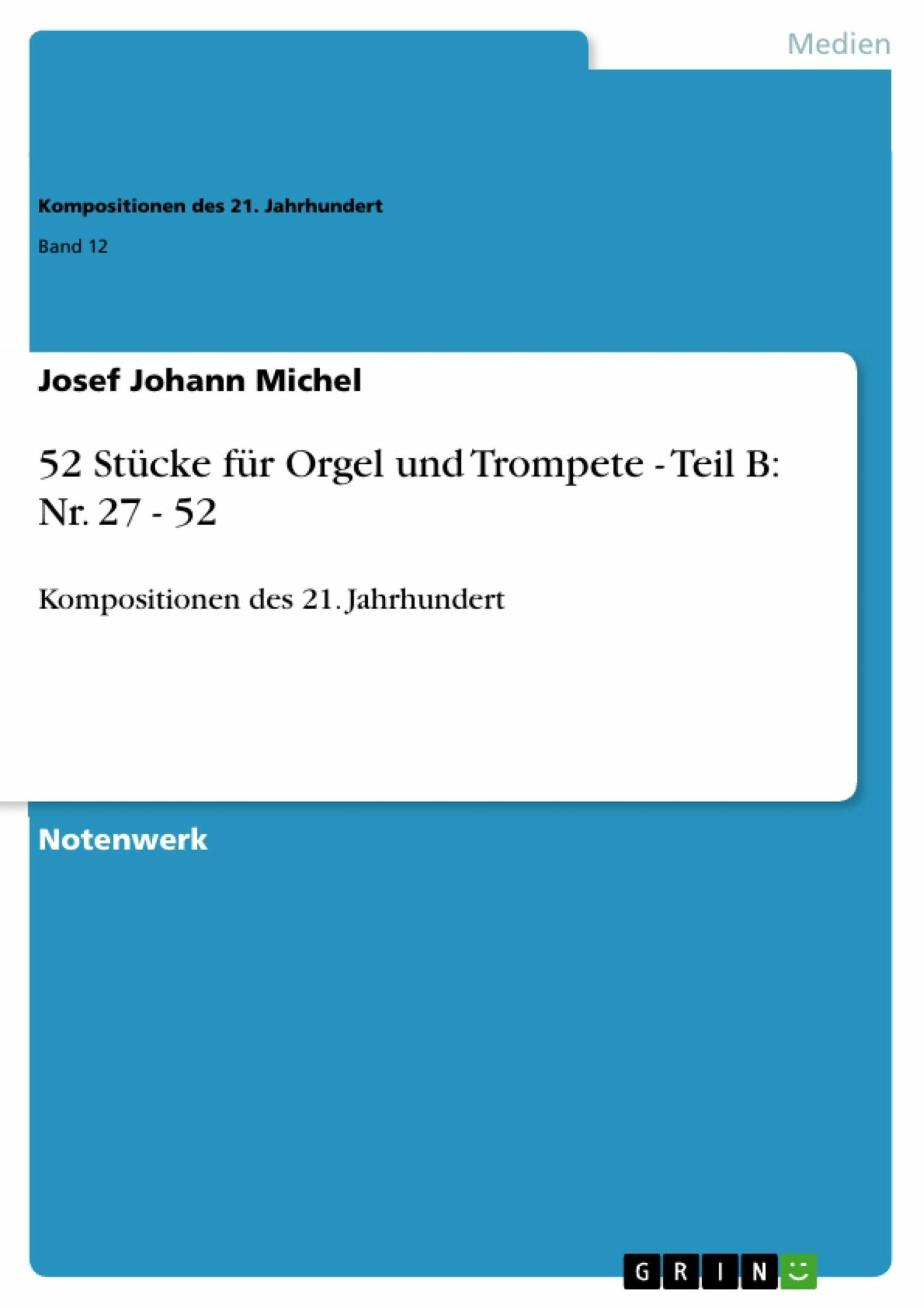 Medien

Kompositionen des 21. Jahrhundert

Band 12

Josef Johann Michel

52 Stücke für Orgel und Trompete - Teil B: Nr. 27 - 52

Kompositionen des 21. Jahrhundert

Notenwerk

GRIN